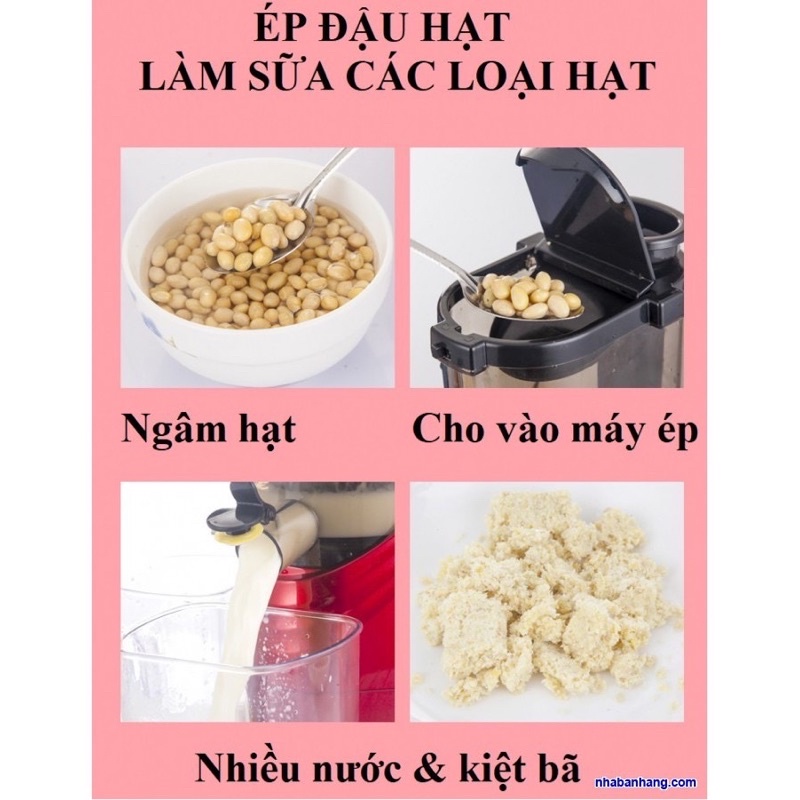 ÉP ĐẬU HẠT
LÀM SỮA CÁC LOẠI HẠT

Ngâm hạt

Cho vào máy ép

Nhiều nước & kiệt bã

nhabanhang.com